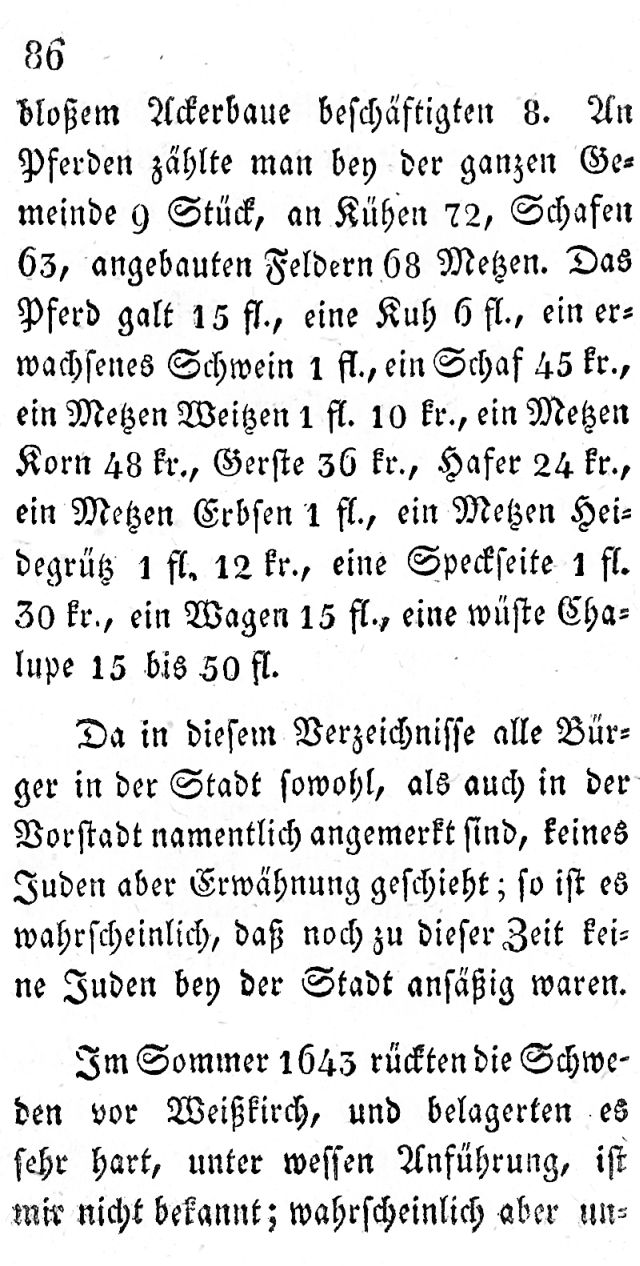 86

bloßem Ackerbaue beschäftigten 8. An Pferden zählte man bey der ganzen Gemeinde 9 Stück, an Kühen 72, Schafen 63, angebauten Feldern 68 Metzen. Das Pferd galt 15 fl., eine Kuh 6 fl., ein erwachsenes Schwein 1 fl., ein Schaf 45 kr., ein Metzen Weitzen 1 fl. 10 kr., ein Metzen Korn 48 kr., Gerste 36 kr., Hafer 24 kr., ein Metzen Erbsen 1 fl., ein Metzen Heidegrütz 1 fl. 12 kr., eine Speckseite 1 fl. 30 kr., ein Wagen 15 fl., eine wüste Chalupe 15 bis 50 fl.

Da in diesem Verzeichnisse alle Bürger in der Stadt sowohl, als auch in der Vorstadt namentlich angemerkt sind, keines Juden aber Erwähnung geschieht; so ist es wahrscheinlich, daß noch zu dieser Zeit keine Juden bey der Stadt ansäßig waren.

Im Sommer 1643 rückten die Schweden vor Weißkirch, und belagerten es sehr hart, unter wessen Anführung, ist mir nicht bekannt; wahrscheinlich aber un-